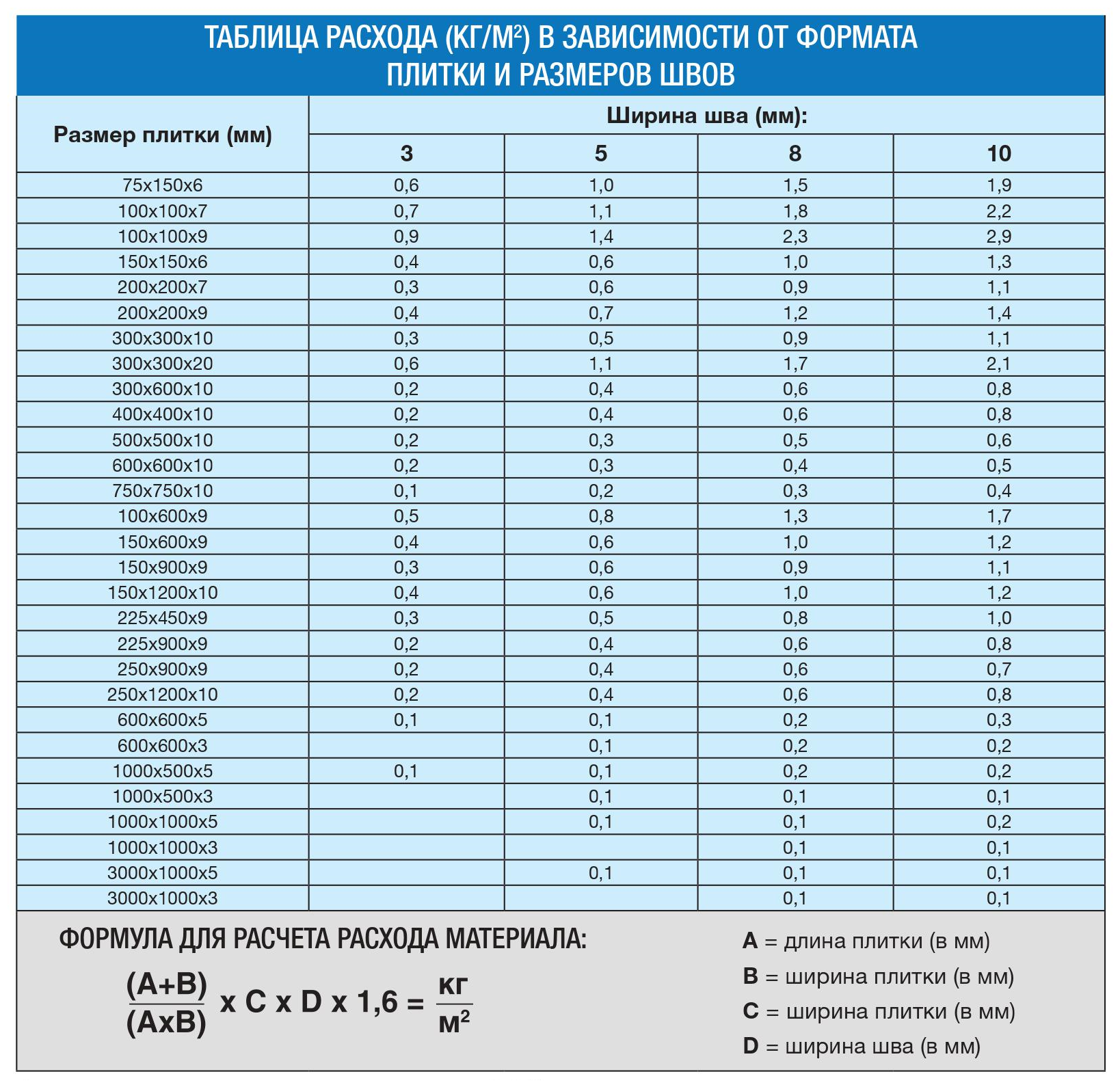 ТАБЛИЦА РАСХОДА (КГ/М$^2$) В ЗАВИСИМОСТИ ОТ ФОРМАТА ПЛИТКИ И РАЗМЕРОВ ШВОВ

| Размер плитки (мм) | Ширина шва (мм): 3 | 5 | 8 | 10 |
|---|---|---|---|---|
| 75x150x6 | 0,6 | 1,0 | 1,5 | 1,9 |
| 100x100x7 | 0,7 | 1,1 | 1,8 | 2,2 |
| 100x100x9 | 0,9 | 1,4 | 2,3 | 2,9 |
| 150x150x6 | 0,4 | 0,6 | 1,0 | 1,3 |
| 200x200x7 | 0,3 | 0,6 | 0,9 | 1,1 |
| 200x200x9 | 0,4 | 0,7 | 1,2 | 1,4 |
| 300x300x10 | 0,3 | 0,5 | 0,9 | 1,1 |
| 300x300x20 | 0,6 | 1,1 | 1,7 | 2,1 |
| 300x600x10 | 0,2 | 0,4 | 0,6 | 0,8 |
| 400x400x10 | 0,2 | 0,4 | 0,6 | 0,8 |
| 500x500x10 | 0,2 | 0,3 | 0,5 | 0,6 |
| 600x600x10 | 0,2 | 0,3 | 0,4 | 0,5 |
| 750x750x10 | 0,1 | 0,2 | 0,3 | 0,4 |
| 100x600x9 | 0,5 | 0,8 | 1,3 | 1,7 |
| 150x600x9 | 0,4 | 0,6 | 1,0 | 1,2 |
| 150x900x9 | 0,3 | 0,6 | 0,9 | 1,1 |
| 150x1200x10 | 0,4 | 0,6 | 1,0 | 1,2 |
| 225x450x9 | 0,3 | 0,5 | 0,8 | 1,0 |
| 225x900x9 | 0,2 | 0,4 | 0,6 | 0,8 |
| 250x900x9 | 0,2 | 0,4 | 0,6 | 0,7 |
| 250x1200x10 | 0,2 | 0,4 | 0,6 | 0,8 |
| 600x600x5 | 0,1 | 0,1 | 0,2 | 0,3 |
| 600x600x3 | | 0,1 | 0,2 | 0,2 |
| 1000x500x5 | 0,1 | 0,1 | 0,2 | 0,2 |
| 1000x500x3 | | 0,1 | 0,1 | 0,1 |
| 1000x1000x5 | | 0,1 | 0,1 | 0,2 |
| 1000x1000x3 | | | 0,1 | 0,1 |
| 3000x1000x5 | | 0,1 | 0,1 | 0,1 |
| 3000x1000x3 | | | 0,1 | 0,1 |

ФОРМУЛА ДЛЯ РАСЧЕТА РАСХОДА МАТЕРИАЛА:

$\frac{(A+B)}{(AxB)}$ x C x D x 1,6 = $\frac{кг}{м^2}$

A = длина плитки (в мм)
B = ширина плитки (в мм)
C = ширина плитки (в мм)
D = ширина шва (в мм)